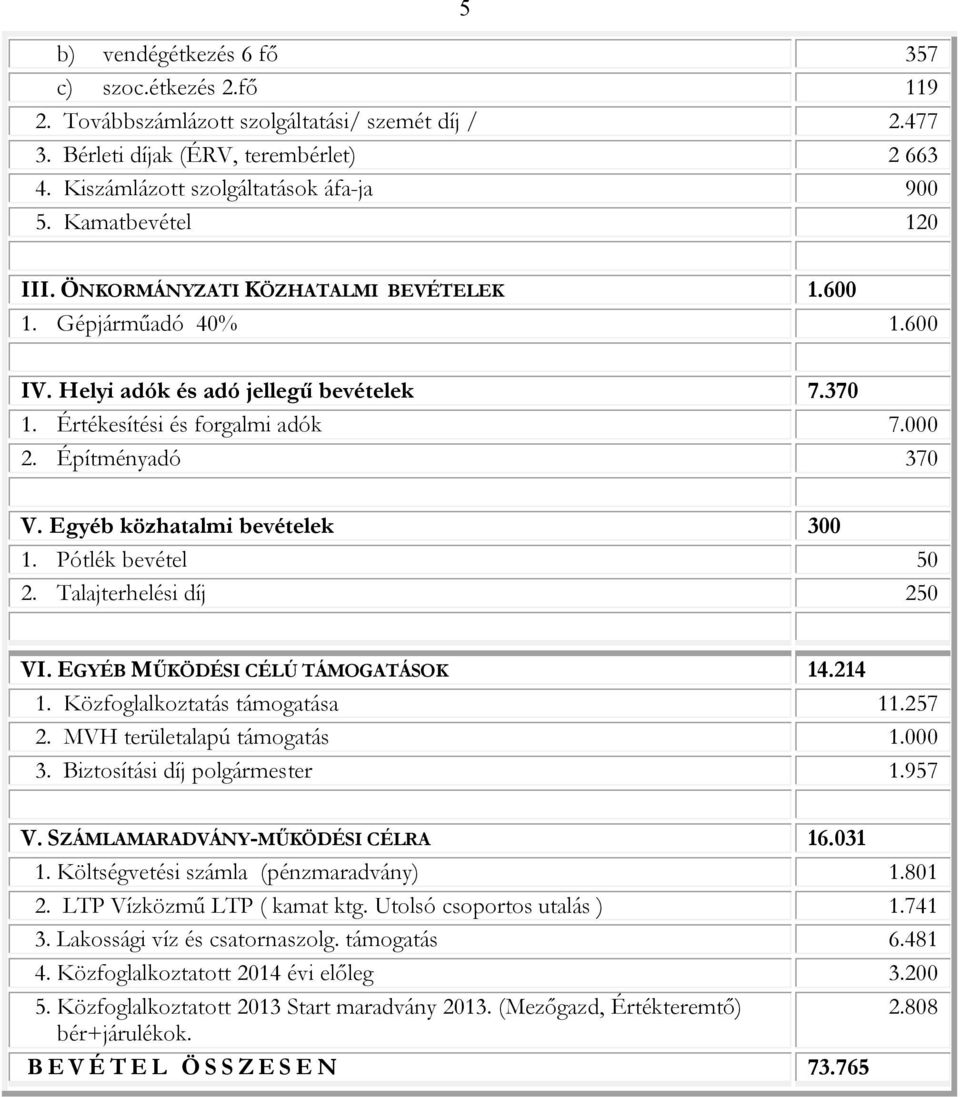 5

| | |
|---|---|
| b) vendégétkezés 6 fő | 357 |
| c) szoc.étkezés 2.fő | 119 |
| 2. Továbbszámlázott szolgáltatási/ szemét díj / | 2.477 |
| 3. Bérleti díjak (ÉRV, terembérlet) | 2 663 |
| 4. Kiszámlázott szolgáltatások áfa-ja | 900 |
| 5. Kamatbevétel | 120 |
| | |
| III. ÖNKORMÁNYZATI KÖZHATALMI BEVÉTELEK | 1.600 |
| 1. Gépjárműadó 40% | 1.600 |
| | |
| IV. Helyi adók és adó jellegű bevételek | 7.370 |
| 1. Értékesítési és forgalmi adók | 7.000 |
| 2. Építményadó | 370 |
| | |
| V. Egyéb közhatalmi bevételek | 300 |
| 1. Pótlék bevétel | 50 |
| 2. Talajterhelési díj | 250 |
| | |
| VI. EGYÉB MŰKÖDÉSI CÉLÚ TÁMOGATÁSOK | 14.214 |
| 1. Közfoglalkoztatás támogatása | 11.257 |
| 2. MVH területalapú támogatás | 1.000 |
| 3. Biztosítási díj polgármester | 1.957 |
| | |
| V. SZÁMLAMARADVÁNY-MŰKÖDÉSI CÉLRA | 16.031 |
| 1. Költségvetési számla (pénzmaradvány) | 1.801 |
| 2. LTP Vízközmű LTP ( kamat ktg. Utolsó csoportos utalás ) | 1.741 |
| 3. Lakossági víz és csatornaszolg. támogatás | 6.481 |
| 4. Közfoglalkoztatott 2014 évi előleg | 3.200 |
| 5. Közfoglalkoztatott 2013 Start maradvány 2013. (Mezőgazd, Értékteremtő) bér+járulékok. | 2.808 |
| B E V É T E L Ö S S Z E S E N | 73.765 |